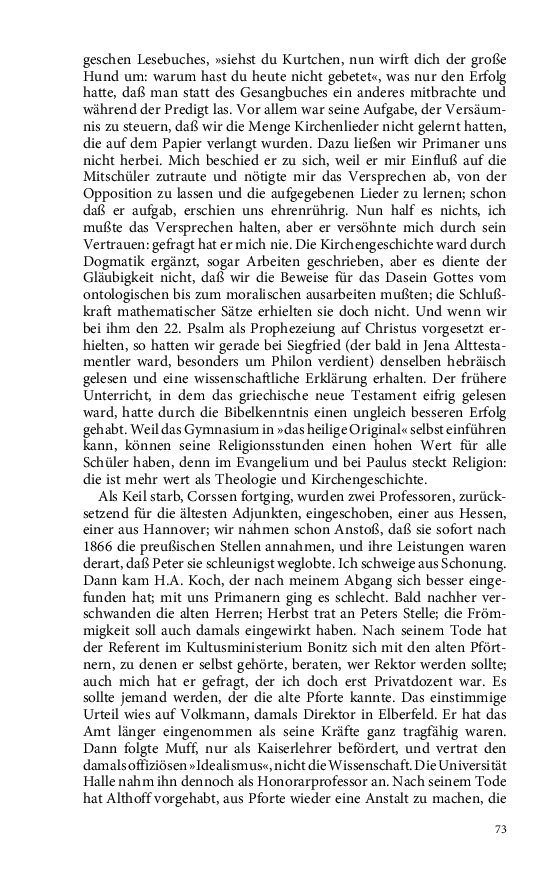 geschen Lesebuches, »siehst du Kurtchen, nun wirft dich der große Hund um: warum hast du heute nicht gebetet«, was nur den Erfolg hatte, daß man statt des Gesangbuches ein anderes mitbrachte und während der Predigt las. Vor allem war seine Aufgabe, der Versäumnis zu steuern, daß wir die Menge Kirchenlieder nicht gelernt hatten, die auf dem Papier verlangt wurden. Dazu ließen wir Primaner uns nicht herbei. Mich beschied er zu sich, weil er mir Einfluß auf die Mitschüler zutraute und nötigte mir das Versprechen ab, von der Opposition zu lassen und die aufgegebenen Lieder zu lernen; schon daß er aufgab, erschien uns ehrenrührig. Nun half es nichts, ich mußte das Versprechen halten, aber er versöhnte mich durch sein Vertrauen: gefragt hat er mich nie. Die Kirchengeschichte ward durch Dogmatik ergänzt, sogar Arbeiten geschrieben, aber es diente der Gläubigkeit nicht, daß wir die Beweise für das Dasein Gottes vom ontologischen bis zum moralischen ausarbeiten mußten; die Schlußkraft mathematischer Sätze erhielten sie doch nicht. Und wenn wir bei ihm den 22. Psalm als Prophezeiung auf Christus vorgesetzt erhielten, so hatten wir gerade bei Siegfried (der bald in Jena Alttestamentler ward, besonders um Philon verdient) denselben hebräisch gelesen und eine wissenschaftliche Erklärung erhalten. Der frühere Unterricht, in dem das griechische neue Testament eifrig gelesen ward, hatte durch die Bibelkenntnis einen ungleich besseren Erfolg gehabt. Weil das Gymnasium in »das heilige Original« selbst einführen kann, können seine Religionsstunden einen hohen Wert für alle Schüler haben, denn im Evangelium und bei Paulus steckt Religion: die ist mehr wert als Theologie und Kirchengeschichte.

Als Keil starb, Corssen fortging, wurden zwei Professoren, zurücksetzend für die ältesten Adjunkten, eingeschoben, einer aus Hessen, einer aus Hannover; wir nahmen schon Anstoß, daß sie sofort nach 1866 die preußischen Stellen annahmen, und ihre Leistungen waren derart, daß Peter sie schleunigst weglobte. Ich schweige aus Schonung. Dann kam H.A. Koch, der nach meinem Abgang sich besser eingefunden hat; mit uns Primanern ging es schlecht. Bald nachher verschwanden die alten Herren; Herbst trat an Peters Stelle; die Frömmigkeit soll auch damals eingewirkt haben. Nach seinem Tode hat der Referent im Kultusministerium Bonitz sich mit den alten Pförtnern, zu denen er selbst gehörte, beraten, wer Rektor werden sollte; auch mich hat er gefragt, der ich doch erst Privatdozent war. Es sollte jemand werden, der die alte Pforte kannte. Das einstimmige Urteil wies auf Volkmann, damals Direktor in Elberfeld. Er hat das Amt länger eingenommen als seine Kräfte ganz tragfähig waren. Dann folgte Muff, nur als Kaiserlehrer befördert, und vertrat den damals offiziösen »Idealismus«, nicht die Wissenschaft. Die Universität Halle nahm ihn dennoch als Honorarprofessor an. Nach seinem Tode hat Althoff vorgehabt, aus Pforte wieder eine Anstalt zu machen, die

73